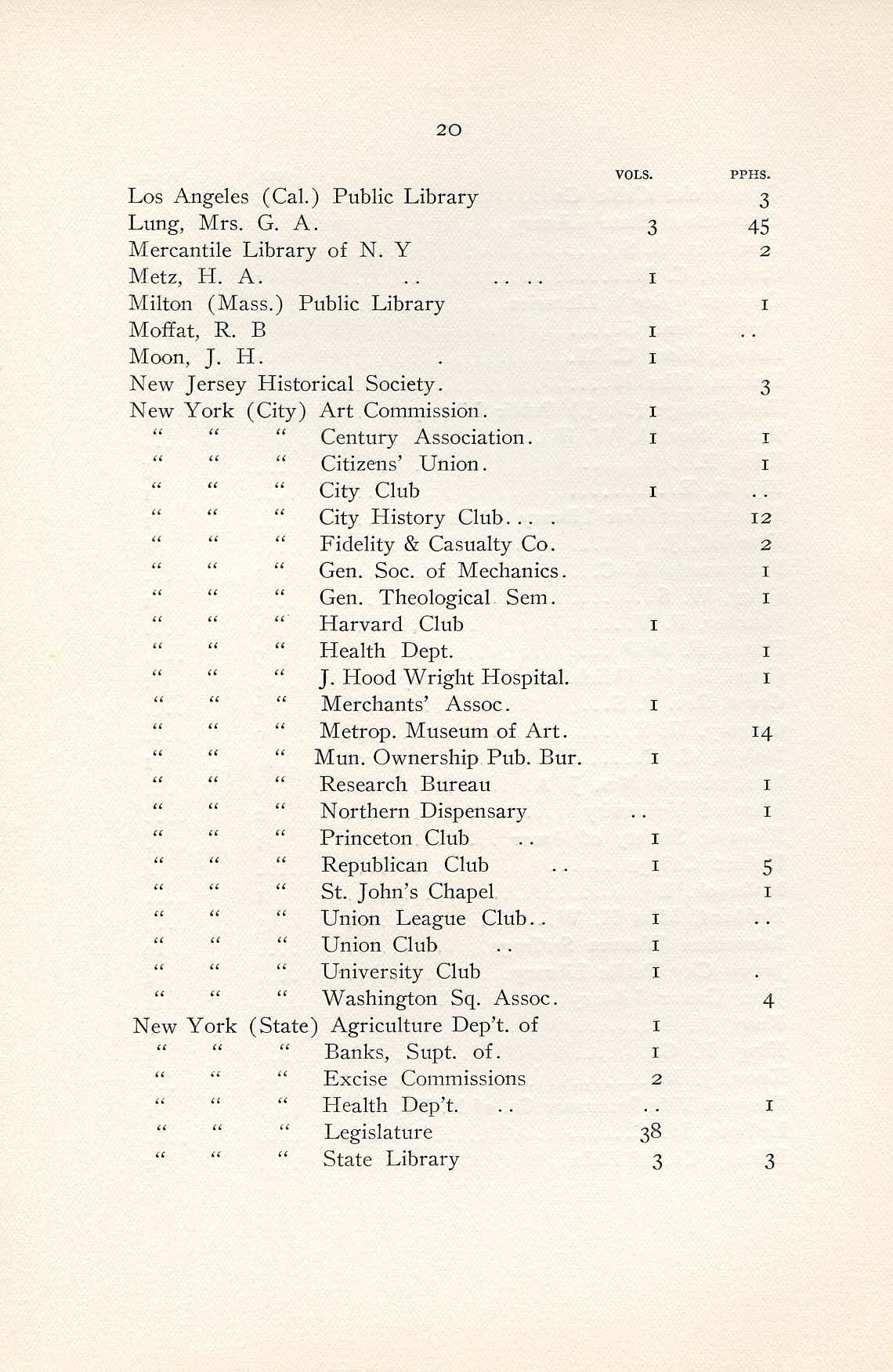 20

| | VOLS. | PPHS. |
|---|---|---|
| Los Angeles (Cal.) Public Library | | 3 |
| Lung, Mrs. G. A. | 3 | 45 |
| Mercantile Library of N. Y | | 2 |
| Metz, H. A. .. .. .. | 1 | |
| Milton (Mass.) Public Library | | 1 |
| Moffat, R. B | 1 | .. |
| Moon, J. H. . | 1 | |
| New Jersey Historical Society. | | 3 |
| New York (City) Art Commission. | 1 | |
| " " " Century Association. | 1 | 1 |
| " " " Citizens' Union. | | 1 |
| " " " City Club | 1 | .. |
| " " " City History Club... . | | 12 |
| " " " Fidelity & Casualty Co. | | 2 |
| " " " Gen. Soc. of Mechanics. | | 1 |
| " " " Gen. Theological Sem. | | 1 |
| " " " Harvard Club | 1 | |
| " " " Health Dept. | | 1 |
| " " " J. Hood Wright Hospital. | | 1 |
| " " " Merchants' Assoc. | 1 | |
| " " " Metrop. Museum of Art. | | 14 |
| " " " Mun. Ownership Pub. Bur. | 1 | |
| " " " Research Bureau | | 1 |
| " " " Northern Dispensary | .. | 1 |
| " " " Princeton Club .. | 1 | |
| " " " Republican Club .. | 1 | 5 |
| " " " St. John's Chapel | | 1 |
| " " " Union League Club.. | 1 | .. |
| " " " Union Club .. | 1 | |
| " " " University Club | 1 | . |
| " " " Washington Sq. Assoc. | | 4 |
| New York (State) Agriculture Dep't. of | 1 | |
| " " " Banks, Supt. of. | 1 | |
| " " " Excise Commissions | 2 | |
| " " " Health Dep't. .. | .. | 1 |
| " " " Legislature | 38 | |
| " " " State Library | 3 | 3 |